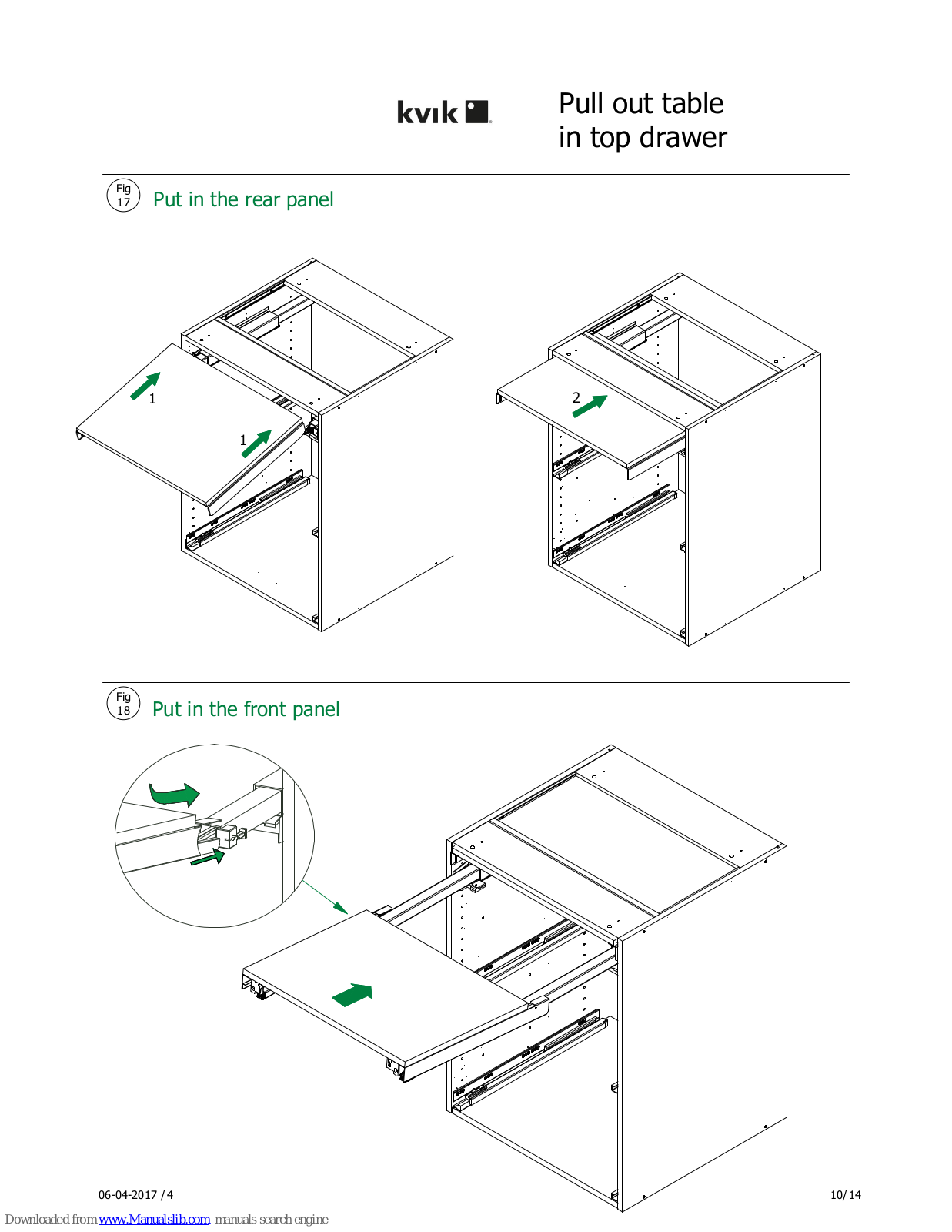 kvik

Pull out table
in top drawer

Fig
17

Put in the rear panel

1

1

2

Fig
18

Put in the front panel

06-04-2017 / 4

10/14

Downloaded from www.Manualslib.com manuals search engine